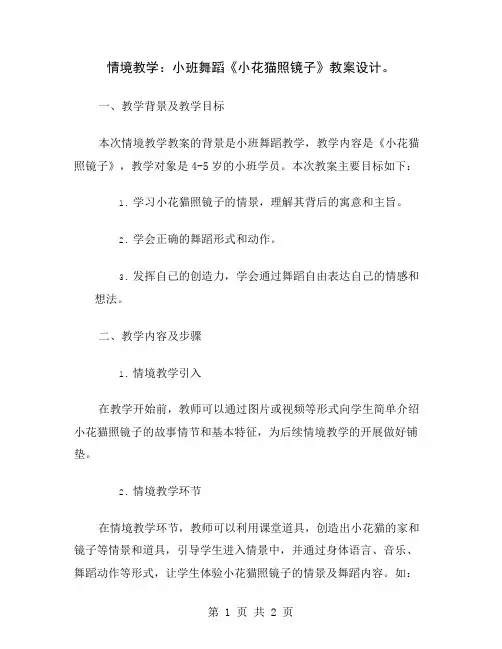 情境教学：小班舞蹈《小花猫照镜子》教案设计。

一、教学背景及教学目标

本次情境教学教案的背景是小班舞蹈教学，教学内容是《小花猫照镜子》，教学对象是4-5岁的小班学员。本次教案主要目标如下：

1. 学习小花猫照镜子的情景，理解其背后的寓意和主旨。

2. 学会正确的舞蹈形式和动作。

3. 发挥自己的创造力，学会通过舞蹈自由表达自己的情感和想法。

二、教学内容及步骤

1. 情境教学引入

在教学开始前，教师可以通过图片或视频等形式向学生简单介绍小花猫照镜子的故事情节和基本特征，为后续情境教学的开展做好铺垫。

2. 情境教学环节

在情境教学环节，教师可以利用课堂道具，创造出小花猫的家和镜子等情景和道具，引导学生进入情景中，并通过身体语言、音乐、舞蹈动作等形式，让学生体验小花猫照镜子的情景及舞蹈内容。如：

第 1 页 共 2 页